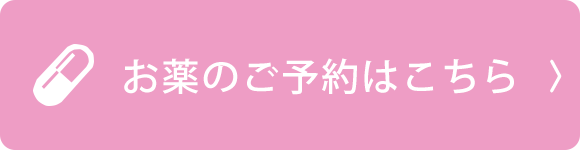 お薬のご予約はこちら 〉